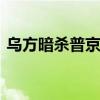 乌方暗杀普京